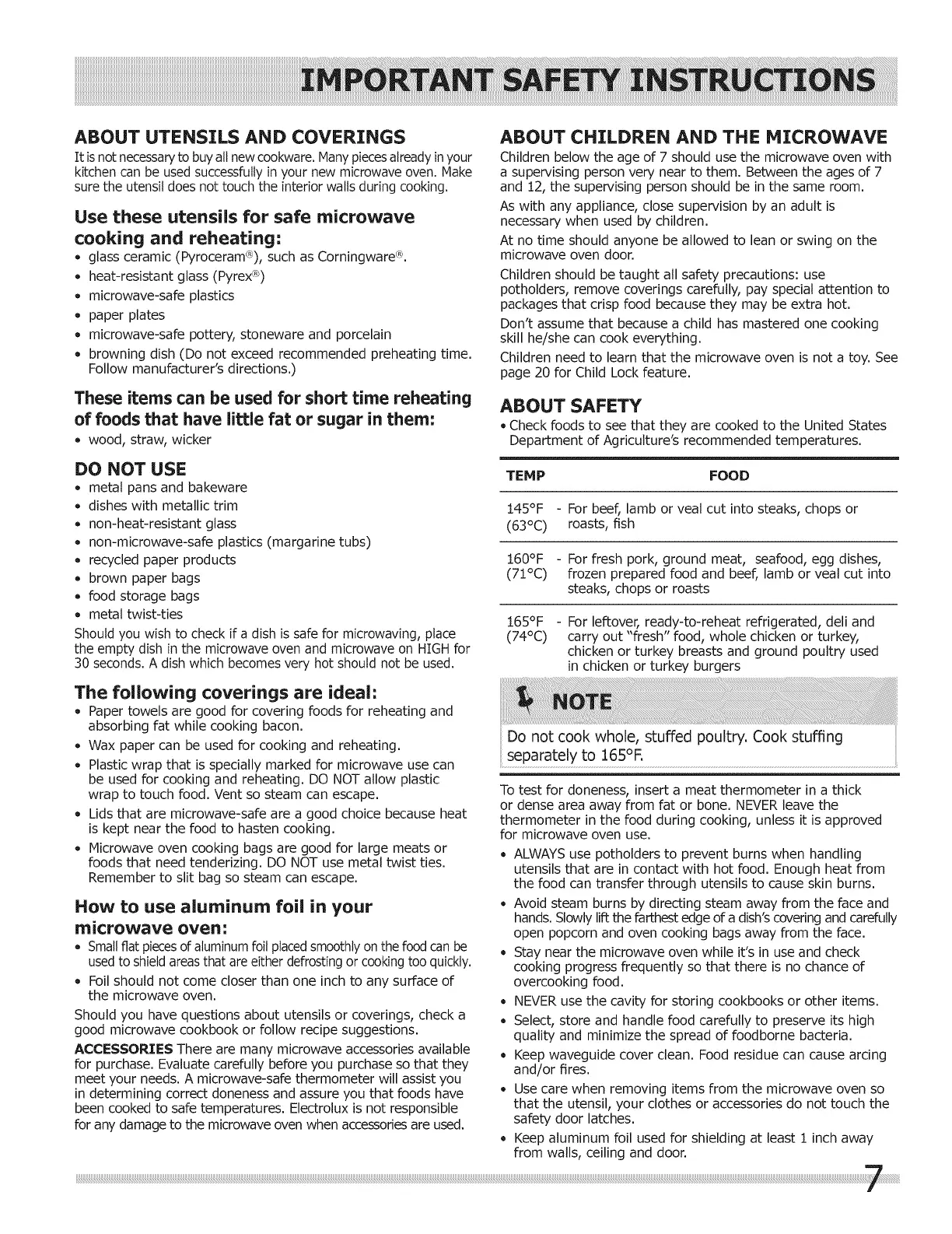 IMPORTANT SAFETY INSTRUCTIONS

ABOUT UTENSILS AND COVERINGS
It is not necessary to buy all new cookware. Many pieces already in your kitchen can be used successfully in your new microwave oven. Make sure the utensil does not touch the interior walls during cooking.

Use these utensils for safe microwave cooking and reheating:
• glass ceramic (Pyroceram®), such as Corningware®.
• heat-resistant glass (Pyrex®)
• microwave-safe plastics
• paper plates
• microwave-safe pottery, stoneware and porcelain
• browning dish (Do not exceed recommended preheating time. Follow manufacturer's directions.)

These items can be used for short time reheating of foods that have little fat or sugar in them:
• wood, straw, wicker

DO NOT USE
• metal pans and bakeware
• dishes with metallic trim
• non-heat-resistant glass
• non-microwave-safe plastics (margarine tubs)
• recycled paper products
• brown paper bags
• food storage bags
• metal twist-ties
Should you wish to check if a dish is safe for microwaving, place the empty dish in the microwave oven and microwave on HIGH for 30 seconds. A dish which becomes very hot should not be used.

The following coverings are ideal:
• Paper towels are good for covering foods for reheating and absorbing fat while cooking bacon.
• Wax paper can be used for cooking and reheating.
• Plastic wrap that is specially marked for microwave use can be used for cooking and reheating. DO NOT allow plastic wrap to touch food. Vent so steam can escape.
• Lids that are microwave-safe are a good choice because heat is kept near the food to hasten cooking.
• Microwave oven cooking bags are good for large meats or foods that need tenderizing. DO NOT use metal twist ties. Remember to slit bag so steam can escape.

How to use aluminum foil in your microwave oven:
• Small flat pieces of aluminum foil placed smoothly on the food can be used to shield areas that are either defrosting or cooking too quickly.
• Foil should not come closer than one inch to any surface of the microwave oven.
Should you have questions about utensils or coverings, check a good microwave cookbook or follow recipe suggestions.
ACCESSORIES There are many microwave accessories available for purchase. Evaluate carefully before you purchase so that they meet your needs. A microwave-safe thermometer will assist you in determining correct doneness and assure you that foods have been cooked to safe temperatures. Electrolux is not responsible for any damage to the microwave oven when accessories are used.

ABOUT CHILDREN AND THE MICROWAVE
Children below the age of 7 should use the microwave oven with a supervising person very near to them. Between the ages of 7 and 12, the supervising person should be in the same room.
As with any appliance, close supervision by an adult is necessary when used by children.
At no time should anyone be allowed to lean or swing on the microwave oven door.
Children should be taught all safety precautions: use potholders, remove coverings carefully, pay special attention to packages that crisp food because they may be extra hot.
Don't assume that because a child has mastered one cooking skill he/she can cook everything.
Children need to learn that the microwave oven is not a toy. See page 20 for Child Lock feature.

ABOUT SAFETY
• Check foods to see that they are cooked to the United States Department of Agriculture's recommended temperatures.

| TEMP | FOOD |
|---|---|
| 145°F (63°C) | - For beef, lamb or veal cut into steaks, chops or roasts, fish |
| 160°F (71°C) | - For fresh pork, ground meat, seafood, egg dishes, frozen prepared food and beef, lamb or veal cut into steaks, chops or roasts |
| 165°F (74°C) | - For leftover, ready-to-reheat refrigerated, deli and carry out "fresh" food, whole chicken or turkey, chicken or turkey breasts and ground poultry used in chicken or turkey burgers |

NOTE
Do not cook whole, stuffed poultry. Cook stuffing separately to 165°F.

To test for doneness, insert a meat thermometer in a thick or dense area away from fat or bone. NEVER leave the thermometer in the food during cooking, unless it is approved for microwave oven use.
• ALWAYS use potholders to prevent burns when handling utensils that are in contact with hot food. Enough heat from the food can transfer through utensils to cause skin burns.
• Avoid steam burns by directing steam away from the face and hands. Slowly lift the farthest edge of a dish's covering and carefully open popcorn and oven cooking bags away from the face.
• Stay near the microwave oven while it's in use and check cooking progress frequently so that there is no chance of overcooking food.
• NEVER use the cavity for storing cookbooks or other items.
• Select, store and handle food carefully to preserve its high quality and minimize the spread of foodborne bacteria.
• Keep waveguide cover clean. Food residue can cause arcing and/or fires.
• Use care when removing items from the microwave oven so that the utensil, your clothes or accessories do not touch the safety door latches.
• Keep aluminum foil used for shielding at least 1 inch away from walls, ceiling and door.

7